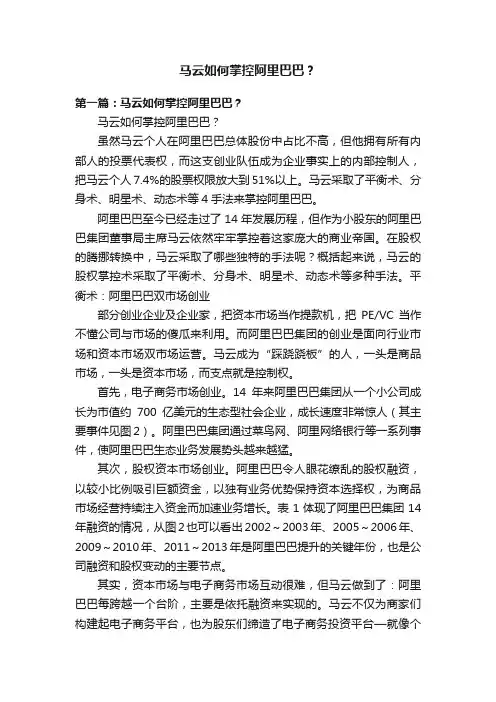 马云如何掌控阿里巴巴？

第一篇：马云如何掌控阿里巴巴？

马云如何掌控阿里巴巴？

虽然马云个人在阿里巴巴总体股份中占比不高，但他拥有所有内部人的投票代表权，而这支创业队伍成为企业事实上的内部控制人，把马云个人 7.4%的股票权限放大到 51%以上。马云采取了平衡术、分身术、明星术、动态术等 4 手法来掌控阿里巴巴。

阿里巴巴至今已经走过了 14 年发展历程，但作为小股东的阿里巴巴集团董事局主席马云依然牢牢掌控着这家庞大的商业帝国。在股权的腾挪转换中，马云采取了哪些独特的手法呢？概括起来说，马云的股权掌控术采取了平衡术、分身术、明星术、动态术等多种手法。平衡术：阿里巴巴双市场创业

部分创业企业及企业家，把资本市场当作提款机，把 PE/VC 当作不懂公司与市场的傻瓜来利用。而阿里巴巴集团的创业是面向行业市场和资本市场双市场运营。马云成为“踩跷跷板”的人，一头是商品市场，一头是资本市场，而支点就是控制权。

首先，电子商务市场创业。14 年来阿里巴巴集团从一个小公司成长为市值约 700 亿美元的生态型社会企业，成长速度非常惊人（其主要事件见图 2）。阿里巴巴集团通过菜鸟网、阿里网络银行等一系列事件，使阿里巴巴生态业务发展势头越来越猛。

其次，股权资本市场创业。阿里巴巴令人眼花缭乱的股权融资，以较小比例吸引巨额资金，以独有业务优势保持资本选择权，为商品市场经营持续注入资金而加速业务增长。表 1 体现了阿里巴巴集团 14 年融资的情况，从图 2 也可以看出 2002～2003 年、2005～2006 年、2009～2010 年、2011～2013 年是阿里巴巴提升的关键年份，也是公司融资和股权变动的主要节点。

其实，资本市场与电子商务市场互动很难，但马云做到了：阿里巴巴每跨越一个台阶，主要是依托融资来实现的。马云不仅为商家们构建起电子商务平台，也为股东们缔造了电子商务投资平台—就像个